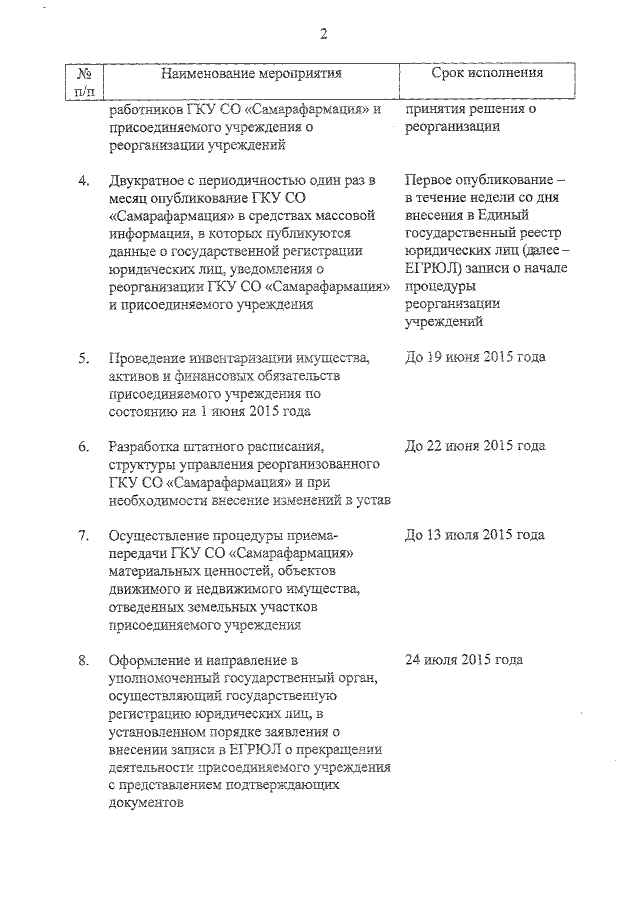 2

| № п/п | Наименование мероприятия | Срок исполнения |
|---|---|---|
| | работников ГКУ СО «Самарафармация» и присоединяемого учреждения о реорганизации учреждений | принятия решения о реорганизации |
| 4. | Двукратное с периодичностью один раз в месяц опубликование ГКУ СО «Самарафармация» в средствах массовой информации, в которых публикуются данные о государственной регистрации юридических лиц, уведомления о реорганизации ГКУ СО «Самарафармация» и присоединяемого учреждения | Первое опубликование – в течение недели со дня внесения в Единый государственный реестр юридических лиц (далее – ЕГРЮЛ) записи о начале процедуры реорганизации учреждений |
| 5. | Проведение инвентаризации имущества, активов и финансовых обязательств присоединяемого учреждения по состоянию на 1 июня 2015 года | До 19 июня 2015 года |
| 6. | Разработка штатного расписания, структуры управления реорганизованного ГКУ СО «Самарафармация» и при необходимости внесение изменений в устав | До 22 июня 2015 года |
| 7. | Осуществление процедуры приема-передачи ГКУ СО «Самарафармация» материальных ценностей, объектов движимого и недвижимого имущества, отведенных земельных участков присоединяемого учреждения | До 13 июля 2015 года |
| 8. | Оформление и направление в уполномоченный государственный орган, осуществляющий государственную регистрацию юридических лиц, в установленном порядке заявления о внесении записи в ЕГРЮЛ о прекращении деятельности присоединяемого учреждения с представлением подтверждающих документов | 24 июля 2015 года |